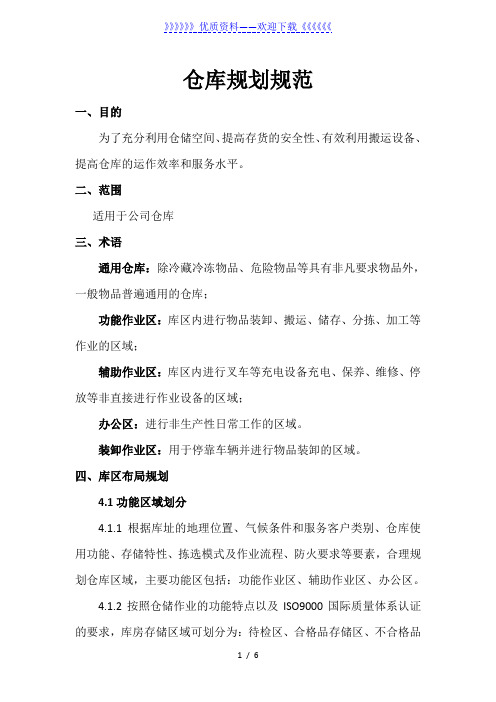 》》》》》》优质资料——欢迎下载《《《《《《

仓库规划规范

一、目的

为了充分利用仓储空间、提高存货的安全性、有效利用搬运设备、提高仓库的运作效率和服务水平。

二、范围

适用于公司仓库

三、术语

通用仓库：除冷藏冷冻物品、危险物品等具有非凡要求物品外，一般物品普遍通用的仓库；

功能作业区：库区内进行物品装卸、搬运、储存、分拣、加工等作业的区域；

辅助作业区：库区内进行叉车等充电设备充电、保养、维修、停放等非直接进行作业设备的区域；

办公区：进行非生产性日常工作的区域。

装卸作业区：用于停靠车辆并进行物品装卸的区域。

四、库区布局规划

4.1 功能区域划分

4.1.1 根据库址的地理位置、气候条件和服务客户类别、仓库使用功能、存储特性、拣选模式及作业流程、防火要求等要素，合理规划仓库区域，主要功能区包括：功能作业区、辅助作业区、办公区。

4.1.2 按照仓储作业的功能特点以及 ISO9000 国际质量体系认证的要求，库房存储区域可划分为：待检区、合格品存储区、不合格品

1 / 6